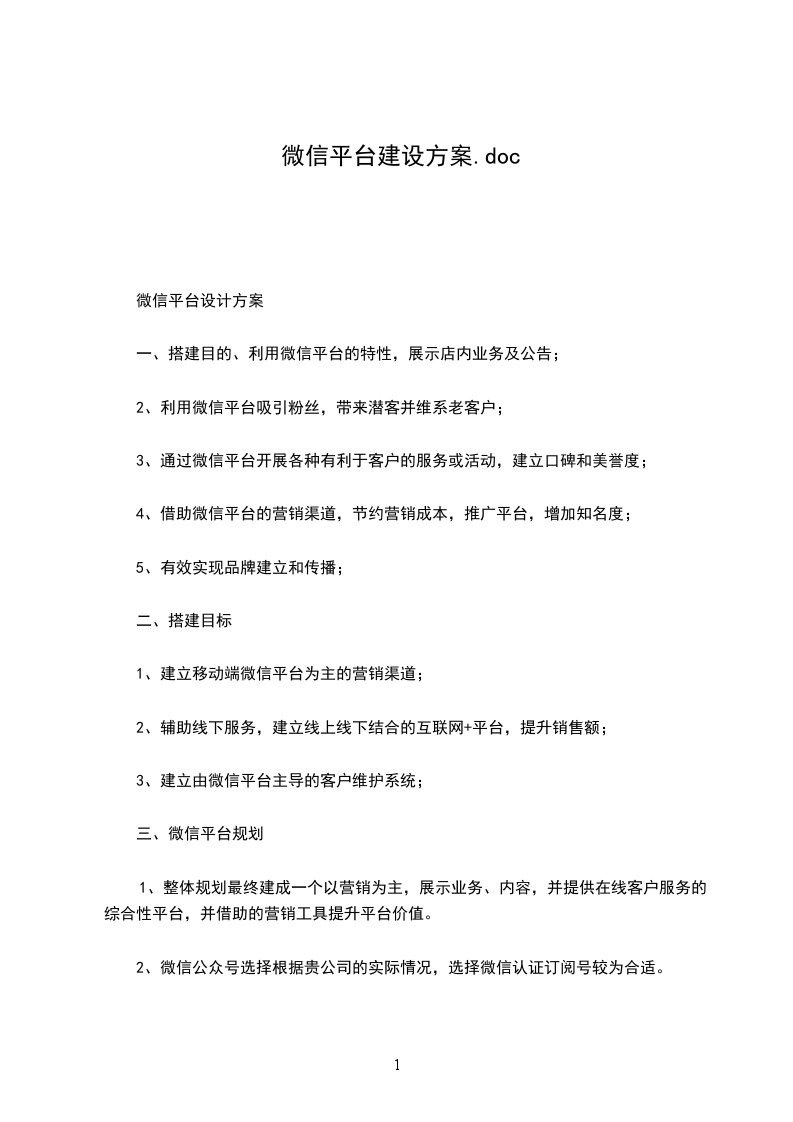 微信平台建设方案.doc

微信平台设计方案

一、搭建目的、利用微信平台的特性，展示店内业务及公告；

2、利用微信平台吸引粉丝，带来潜客并维系老客户；

3、通过微信平台开展各种有利于客户的服务或活动，建立口碑和美誉度；

4、借助微信平台的营销渠道，节约营销成本，推广平台，增加知名度；

5、有效实现品牌建立和传播；

二、搭建目标

1、建立移动端微信平台为主的营销渠道；

2、辅助线下服务，建立线上线下结合的互联网+平台，提升销售额；

3、建立由微信平台主导的客户维护系统；

三、微信平台规划

1、整体规划最终建成一个以营销为主，展示业务、内容，并提供在线客户服务的综合性平台，并借助的营销工具提升平台价值。

2、微信公众号选择根据贵公司的实际情况，选择微信认证订阅号较为合适。

1